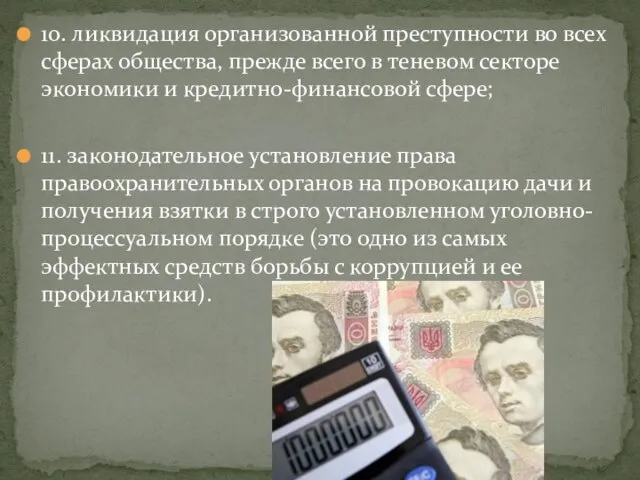 10. ликвидация организованной преступности во всех сферах общества, прежде всего в теневом секторе экономики и кредитно-финансовой сфере;

11. законодательное установление права правоохранительных органов на провокацию дачи и получения взятки в строго установленном уголовно-процессуальном порядке (это одно из самых эффектных средств борьбы с коррупцией и ее профилактики).

1000000